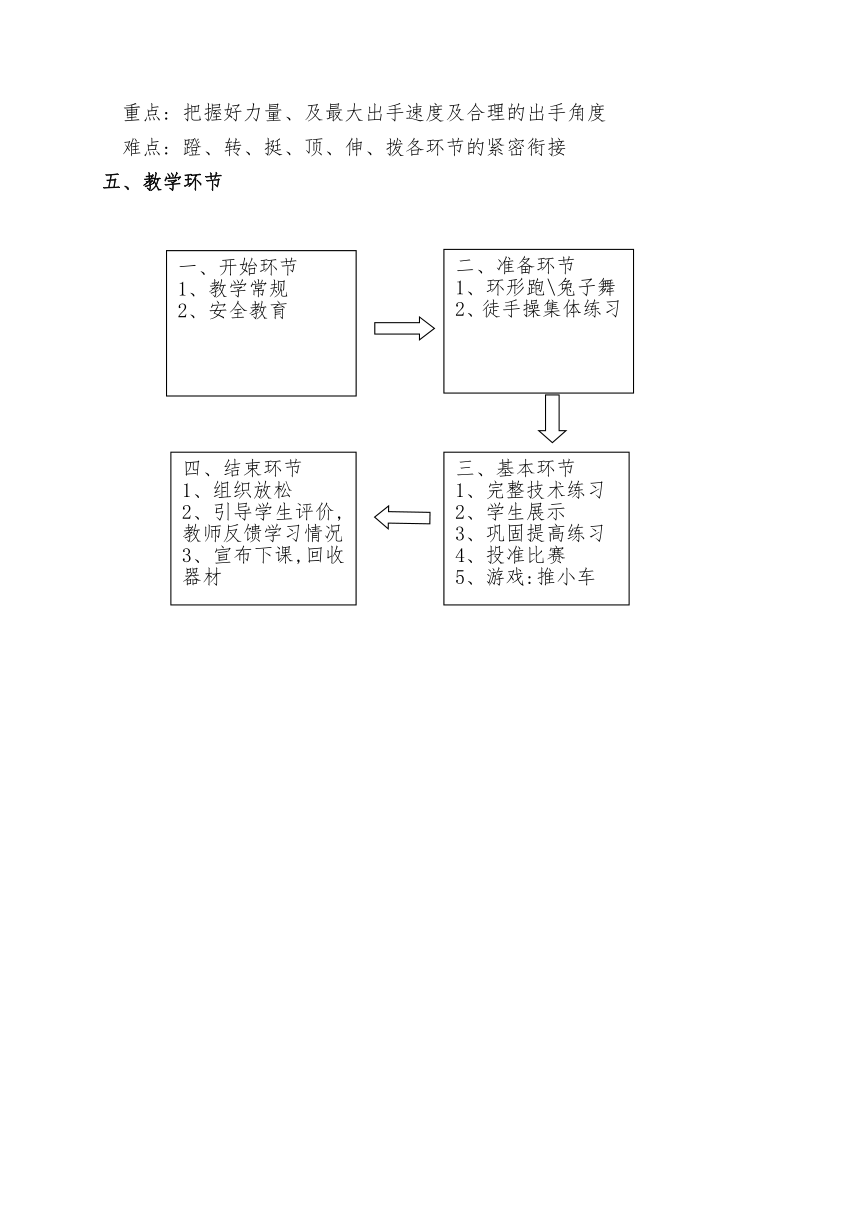 重点：把握好力量、及最大出手速度及合理的出手角度

难点：蹬、转、挺、顶、伸、拨各环节的紧密衔接

五、教学环节

一、开始环节
1、教学常规
2、安全教育

二、准备环节
1、环形跑\兔子舞
2、徒手操集体练习

三、基本环节
1、完整技术练习
2、学生展示
3、巩固提高练习
4、投准比赛
5、游戏:推小车

四、结束环节
1、组织放松
2、引导学生评价，教师反馈学习情况
3、宣布下课，回收器材